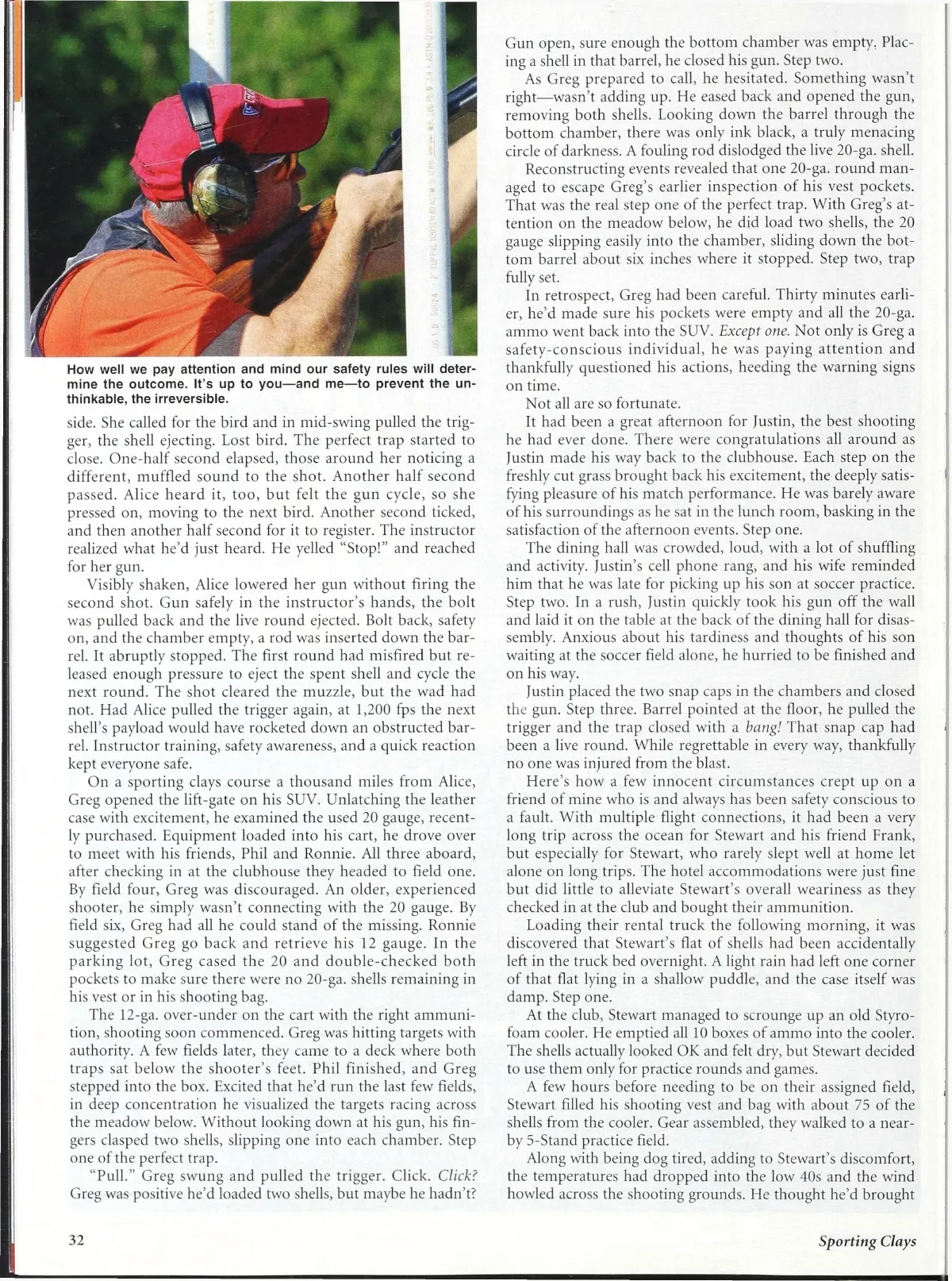 How well we pay attention and mind our safety rules will determine the outcome. It's up to you—and me—to prevent the unthinkable, the irreversible.

side. She called for the bird and in mid-swing pulled the trigger, the shell ejecting. Lost bird. The perfect trap started to close. One-half second elapsed, those around her noticing a different, muffled sound to the shot. Another half second passed. Alice heard it, too, but felt the gun cycle, so she pressed on, moving to the next bird. Another second ticked, and then another half second for it to register. The instructor realized what he'd just heard. He yelled "Stop!" and reached for her gun.

Visibly shaken, Alice lowered her gun without firing the second shot. Gun safely in the instructor's hands, the bolt was pulled back and the live round ejected. Bolt back, safety on, and the chamber empty, a rod was inserted down the barrel. It abruptly stopped. The first round had misfired but released enough pressure to eject the spent shell and cycle the next round. The shot cleared the muzzle, but the wad had not. Had Alice pulled the trigger again, at 1,200 fps the next shell's payload would have rocketed down an obstructed barrel. Instructor training, safety awareness, and a quick reaction kept everyone safe.

On a sporting clays course a thousand miles from Alice, Greg opened the lift-gate on his SUV. Unlatching the leather case with excitement, he examined the used 20 gauge, recently purchased. Equipment loaded into his cart, he drove over to meet with his friends, Phil and Ronnie. All three aboard, after checking in at the clubhouse they headed to field one. By field four, Greg was discouraged. An older, experienced shooter, he simply wasn't connecting with the 20 gauge. By field six, Greg had all he could stand of the missing. Ronnie suggested Greg go back and retrieve his 12 gauge. In the parking lot, Greg cased the 20 and double-checked both pockets to make sure there were no 20-ga. shells remaining in his vest or in his shooting bag.

The 12-ga. over-under on the cart with the right ammunition, shooting soon commenced. Greg was hitting targets with authority. A few fields later, they came to a deck where both traps sat below the shooter's feet. Phil finished, and Greg stepped into the box. Excited that he'd run the last few fields, in deep concentration he visualized the targets racing across the meadow below. Without looking down at his gun, his fingers clasped two shells, slipping one into each chamber. Step one of the perfect trap.

"Pull." Greg swung and pulled the trigger. Click. Click? Greg was positive he'd loaded two shells, but maybe he hadn't? Gun open, sure enough the bottom chamber was empty. Placing a shell in that barrel, he closed his gun. Step two.

As Greg prepared to call, he hesitated. Something wasn't right—wasn't adding up. He eased back and opened the gun, removing both shells. Looking down the barrel through the bottom chamber, there was only ink black, a truly menacing circle of darkness. A fouling rod dislodged the live 20-ga. shell.

Reconstructing events revealed that one 20-ga. round managed to escape Greg's earlier inspection of his vest pockets. That was the real step one of the perfect trap. With Greg's attention on the meadow below, he did load two shells, the 20 gauge slipping easily into the chamber, sliding down the bottom barrel about six inches where it stopped. Step two, trap fully set.

In retrospect, Greg had been careful. Thirty minutes earlier, he'd made sure his pockets were empty and all the 20-ga. ammo went back into the SUV. Except one. Not only is Greg a safety-conscious individual, he was paying attention and thankfully questioned his actions, heeding the warning signs on time.

Not all are so fortunate.

It had been a great afternoon for Justin, the best shooting he had ever done. There were congratulations all around as Justin made his way back to the clubhouse. Each step on the freshly cut grass brought back his excitement, the deeply satisfying pleasure of his match performance. He was barely aware of his surroundings as he sat in the lunch room, basking in the satisfaction of the afternoon events. Step one.

The dining hall was crowded, loud, with a lot of shuffling and activity. Justin's cell phone rang, and his wife reminded him that he was late for picking up his son at soccer practice. Step two. In a rush, Justin quickly took his gun off the wall and laid it on the table at the back of the dining hall for disassembly. Anxious about his tardiness and thoughts of his son waiting at the soccer field alone, he hurried to be finished and on his way.

Justin placed the two snap caps in the chambers and closed the gun. Step three. Barrel pointed at the floor, he pulled the trigger and the trap closed with a bang! That snap cap had been a live round. While regrettable in every way, thankfully no one was injured from the blast.

Here's how a few innocent circumstances crept up on a friend of mine who is and always has been safety conscious to a fault. With multiple flight connections, it had been a very long trip across the ocean for Stewart and his friend Frank, but especially for Stewart, who rarely slept well at home let alone on long trips. The hotel accommodations were just fine but did little to alleviate Stewart's overall weariness as they checked in at the club and bought their ammunition.

Loading their rental truck the following morning, it was discovered that Stewart's flat of shells had been accidentally left in the truck bed overnight. A light rain had left one corner of that flat lying in a shallow puddle, and the case itself was damp. Step one.

At the club, Stewart managed to scrounge up an old Styrofoam cooler. He emptied all 10 boxes of ammo into the cooler. The shells actually looked OK and felt dry, but Stewart decided to use them only for practice rounds and games.

A few hours before needing to be on their assigned field, Stewart filled his shooting vest and bag with about 75 of the shells from the cooler. Gear assembled, they walked to a nearby 5-Stand practice field.

Along with being dog tired, adding to Stewart's discomfort, the temperatures had dropped into the low 40s and the wind howled across the shooting grounds. He thought he'd brought

32

Sporting Clays